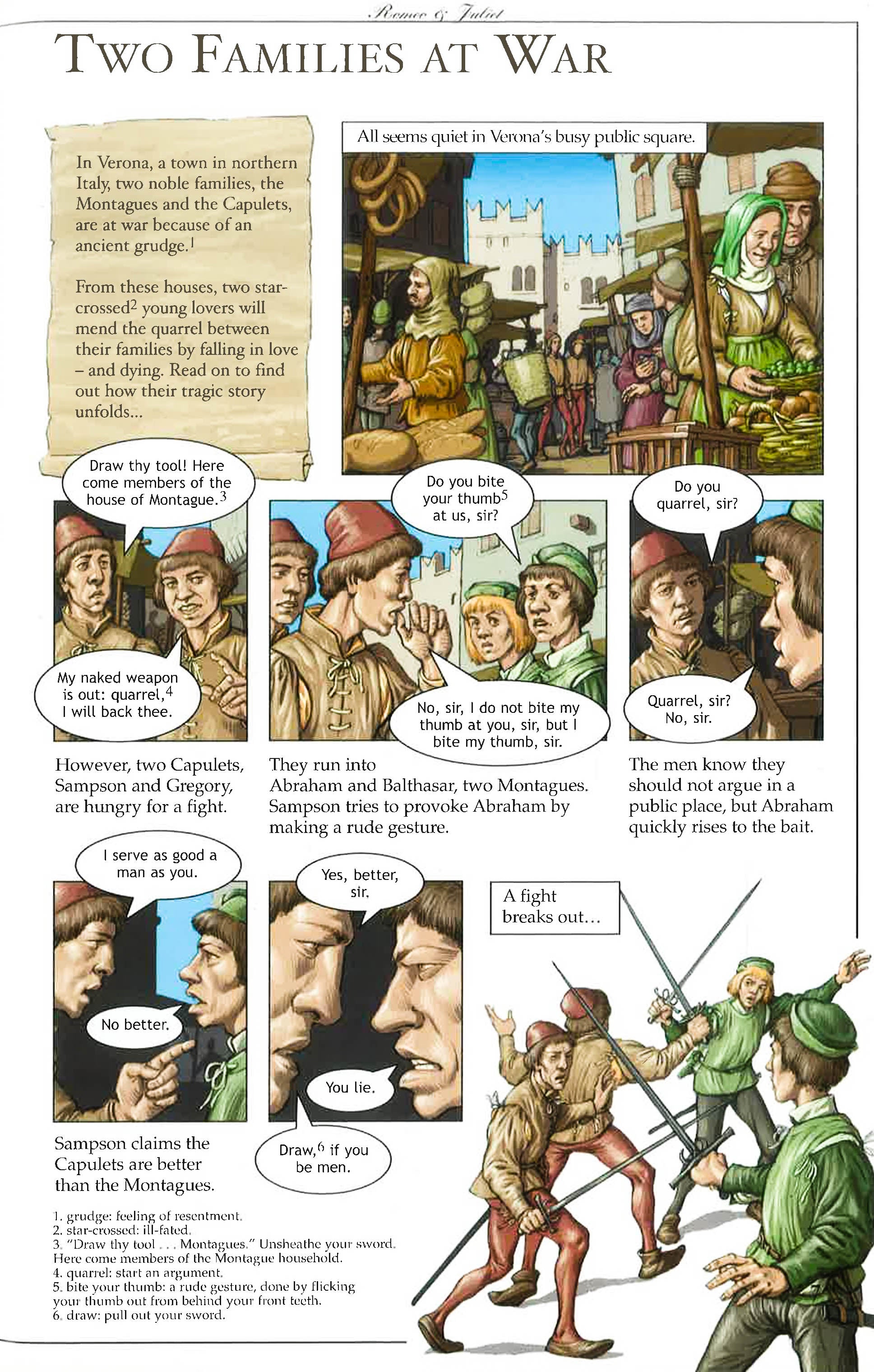 Romeo & Juliet

TWO FAMILIES AT WAR

In Verona, a town in northern Italy, two noble families, the Montagues and the Capulets, are at war because of an ancient grudge.$^{1}$

From these houses, two star-crossed$^{2}$ young lovers will mend the quarrel between their families by falling in love – and dying. Read on to find out how their tragic story unfolds...

All seems quiet in Verona's busy public square.

Draw thy tool! Here come members of the house of Montague.$^{3}$

My naked weapon is out: quarrel,$^{4}$ I will back thee.

However, two Capulets, Sampson and Gregory, are hungry for a fight.

Do you bite your thumb$^{5}$ at us, sir?

No, sir, I do not bite my thumb at you, sir, but I bite my thumb, sir.

They run into Abraham and Balthasar, two Montagues. Sampson tries to provoke Abraham by making a rude gesture.

Do you quarrel, sir?

Quarrel, sir? No, sir.

The men know they should not argue in a public place, but Abraham quickly rises to the bait.

I serve as good a man as you.

No better.

Sampson claims the Capulets are better than the Montagues.

Yes, better, sir.

You lie.

Draw,$^{6}$ if you be men.

A fight breaks out...

1. grudge: feeling of resentment.
2. star-crossed: ill-fated.
3. "Draw thy tool . . . Montagues." Unsheathe your sword. Here come members of the Montague household.
4. quarrel: start an argument.
5. bite your thumb: a rude gesture, done by flicking your thumb out from behind your front teeth.
6. draw: pull out your sword.